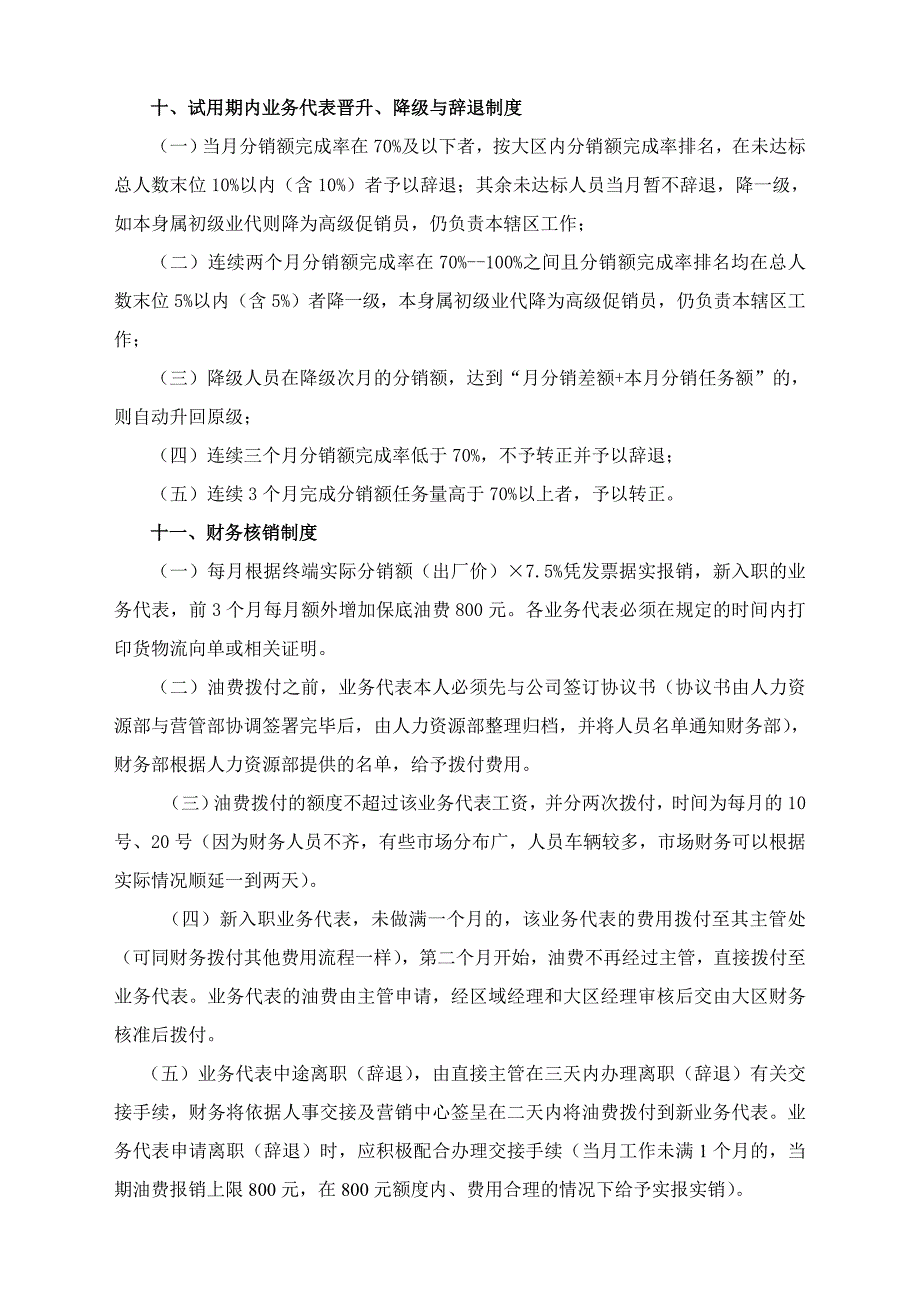 十、试用期内业务代表晋升、降级与辞退制度

（一）当月分销额完成率在 70%及以下者，按大区内分销额完成率排名，在未达标总人数末位 10%以内（含 10%）者予以辞退；其余未达标人员当月暂不辞退，降一级，如本身属初级业代则降为高级促销员，仍负责本辖区工作；

（二）连续两个月分销额完成率在 70%--100%之间且分销额完成率排名均在总人数末位 5%以内（含 5%）者降一级，本身属初级业代降为高级促销员，仍负责本辖区工作；

（三）降级人员在降级次月的分销额，达到“月分销差额+本月分销任务额”的，则自动升回原级；

（四）连续三个月分销额完成率低于 70%，不予转正并予以辞退；

（五）连续 3 个月完成分销额任务量高于 70%以上者，予以转正。

十一、财务核销制度

（一）每月根据终端实际分销额（出厂价）×7.5%凭发票据实报销，新入职的业务代表，前 3 个月每月额外增加保底油费 800 元。各业务代表必须在规定的时间内打印货物流向单或相关证明。

（二）油费拨付之前，业务代表本人必须先与公司签订协议书（协议书由人力资源部与营管部协调签署完毕后，由人力资源部整理归档，并将人员名单通知财务部），财务部根据人力资源部提供的名单，给予拨付费用。

（三）油费拨付的额度不超过该业务代表工资，并分两次拨付，时间为每月的 10 号、20 号（因为财务人员不齐，有些市场分布广，人员车辆较多，市场财务可以根据实际情况顺延一到两天）。

（四）新入职业务代表，未做满一个月的，该业务代表的费用拨付至其主管处（可同财务拨付其他费用流程一样），第二个月开始，油费不再经过主管，直接拨付至业务代表。业务代表的油费由主管申请，经区域经理和大区经理审核后交由大区财务核准后拨付。

（五）业务代表中途离职（辞退），由直接主管在三天内办理离职（辞退）有关交接手续，财务将依据人事交接及营销中心签呈在二天内将油费拨付到新业务代表。业务代表申请离职（辞退）时，应积极配合办理交接手续（当月工作未满 1 个月的，当期油费报销上限 800 元，在 800 元额度内、费用合理的情况下给予实报实销）。